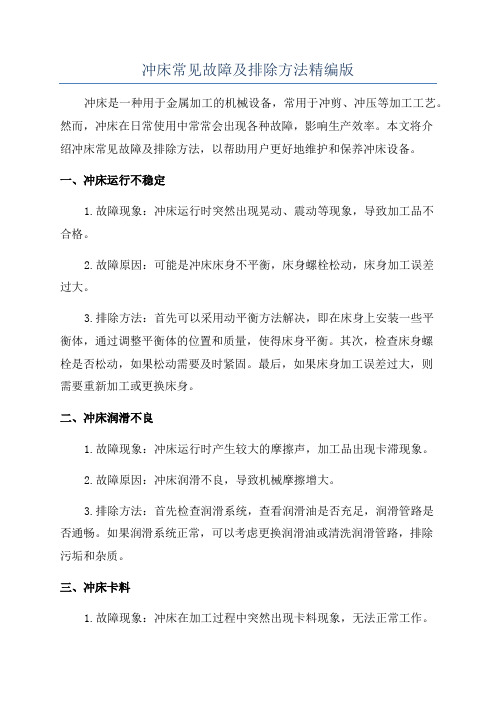 冲床常见故障及排除方法精编版

冲床是一种用于金属加工的机械设备，常用于冲剪、冲压等加工工艺。然而，冲床在日常使用中常常会出现各种故障，影响生产效率。本文将介绍冲床常见故障及排除方法，以帮助用户更好地维护和保养冲床设备。

一、冲床运行不稳定

1.故障现象：冲床运行时突然出现晃动、震动等现象，导致加工品不合格。

2.故障原因：可能是冲床床身不平衡，床身螺栓松动，床身加工误差过大。

3.排除方法：首先可以采用动平衡方法解决，即在床身上安装一些平衡体，通过调整平衡体的位置和质量，使得床身平衡。其次，检查床身螺栓是否松动，如果松动需要及时紧固。最后，如果床身加工误差过大，则需要重新加工或更换床身。

二、冲床润滑不良

1.故障现象：冲床运行时产生较大的摩擦声，加工品出现卡滞现象。

2.故障原因：冲床润滑不良，导致机械摩擦增大。

3.排除方法：首先检查润滑系统，查看润滑油是否充足，润滑管路是否通畅。如果润滑系统正常，可以考虑更换润滑油或清洗润滑管路，排除污垢和杂质。

三、冲床卡料

1.故障现象：冲床在加工过程中突然出现卡料现象，无法正常工作。